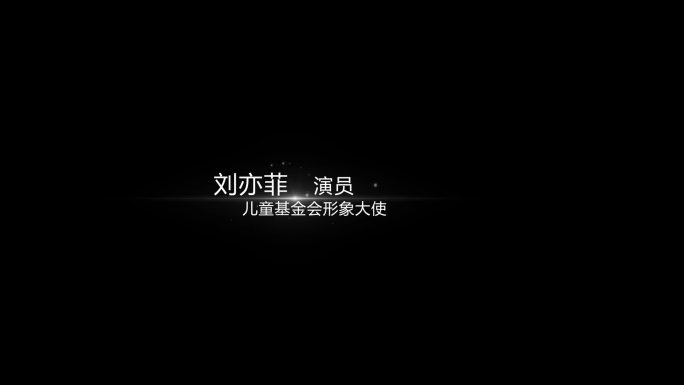 刘亦菲 演员
儿童基金会形象大使